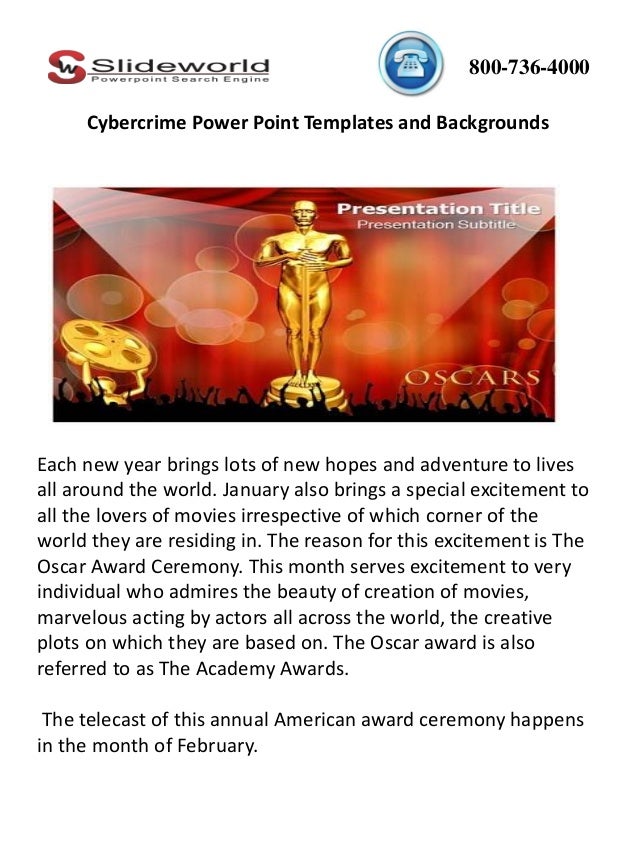 Slideworld
Powerpoint Search Engine

800-736-4000

Cybercrime Power Point Templates and Backgrounds

Presentation Title
Presentation Subtitle

OSCARS

Each new year brings lots of new hopes and adventure to lives all around the world. January also brings a special excitement to all the lovers of movies irrespective of which corner of the world they are residing in. The reason for this excitement is The Oscar Award Ceremony. This month serves excitement to very individual who admires the beauty of creation of movies, marvelous acting by actors all across the world, the creative plots on which they are based on. The Oscar award is also referred to as The Academy Awards.

The telecast of this annual American award ceremony happens in the month of February.